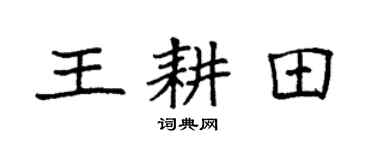 王耕田

词典网